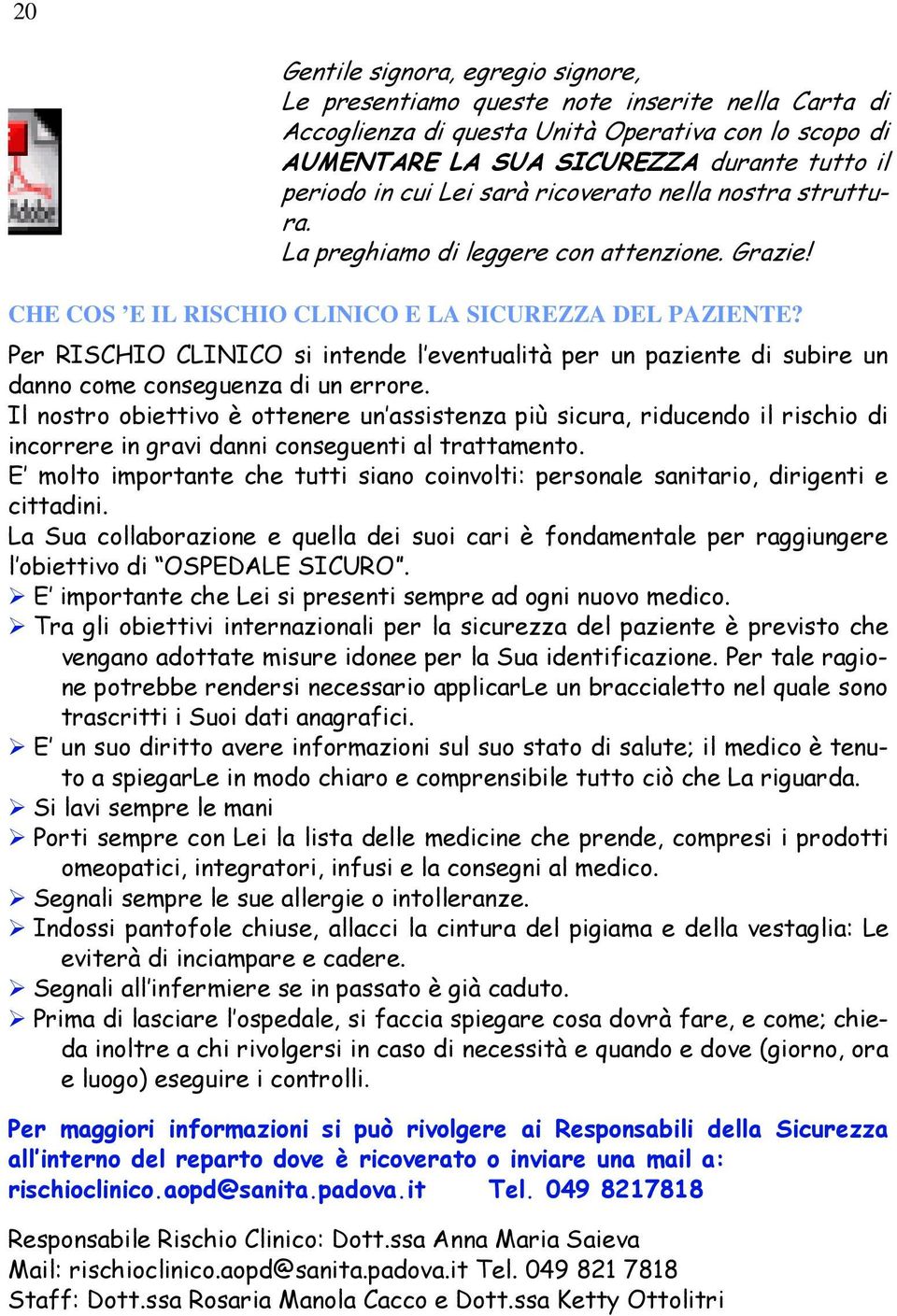 20

Adobe

Gentile signora, egregio signore,
Le presentiamo queste note inserite nella Carta di Accoglienza di questa Unità Operativa con lo scopo di AUMENTARE LA SUA SICUREZZA durante tutto il periodo in cui Lei sarà ricoverato nella nostra struttura.
La preghiamo di leggere con attenzione. Grazie!

CHE COS 'E IL RISCHIO CLINICO E LA SICUREZZA DEL PAZIENTE?

Per RISCHIO CLINICO si intende l'eventualità per un paziente di subire un danno come conseguenza di un errore.
Il nostro obiettivo è ottenere un'assistenza più sicura, riducendo il rischio di incorrere in gravi danni conseguenti al trattamento.
E' molto importante che tutti siano coinvolti: personale sanitario, dirigenti e cittadini.
La Sua collaborazione e quella dei suoi cari è fondamentale per raggiungere l'obiettivo di "OSPEDALE SICURO".
➢ E' importante che Lei si presenti sempre ad ogni nuovo medico.
➢ Tra gli obiettivi internazionali per la sicurezza del paziente è previsto che vengano adottate misure idonee per la Sua identificazione. Per tale ragione potrebbe rendersi necessario applicarLe un braccialetto nel quale sono trascritti i Suoi dati anagrafici.
➢ E' un suo diritto avere informazioni sul suo stato di salute; il medico è tenuto a spiegarLe in modo chiaro e comprensibile tutto ciò che La riguarda.
➢ Si lavi sempre le mani
➢ Porti sempre con Lei la lista delle medicine che prende, compresi i prodotti omeopatici, integratori, infusi e la consegni al medico.
➢ Segnali sempre le sue allergie o intolleranze.
➢ Indossi pantofole chiuse, allacci la cintura del pigiama e della vestaglia: Le eviterà di inciampare e cadere.
➢ Segnali all'infermiere se in passato è già caduto.
➢ Prima di lasciare l'ospedale, si faccia spiegare cosa dovrà fare, e come; chieda inoltre a chi rivolgersi in caso di necessità e quando e dove (giorno, ora e luogo) eseguire i controlli.

Per maggiori informazioni si può rivolgere ai Responsabili della Sicurezza all'interno del reparto dove è ricoverato o inviare una mail a: rischioclinico.aopd@sanita.padova.it Tel. 049 8217818

Responsabile Rischio Clinico: Dott.ssa Anna Maria Saieva
Mail: rischioclinico.aopd@sanita.padova.it Tel. 049 821 7818
Staff: Dott.ssa Rosaria Manola Cacco e Dott.ssa Ketty Ottolitri